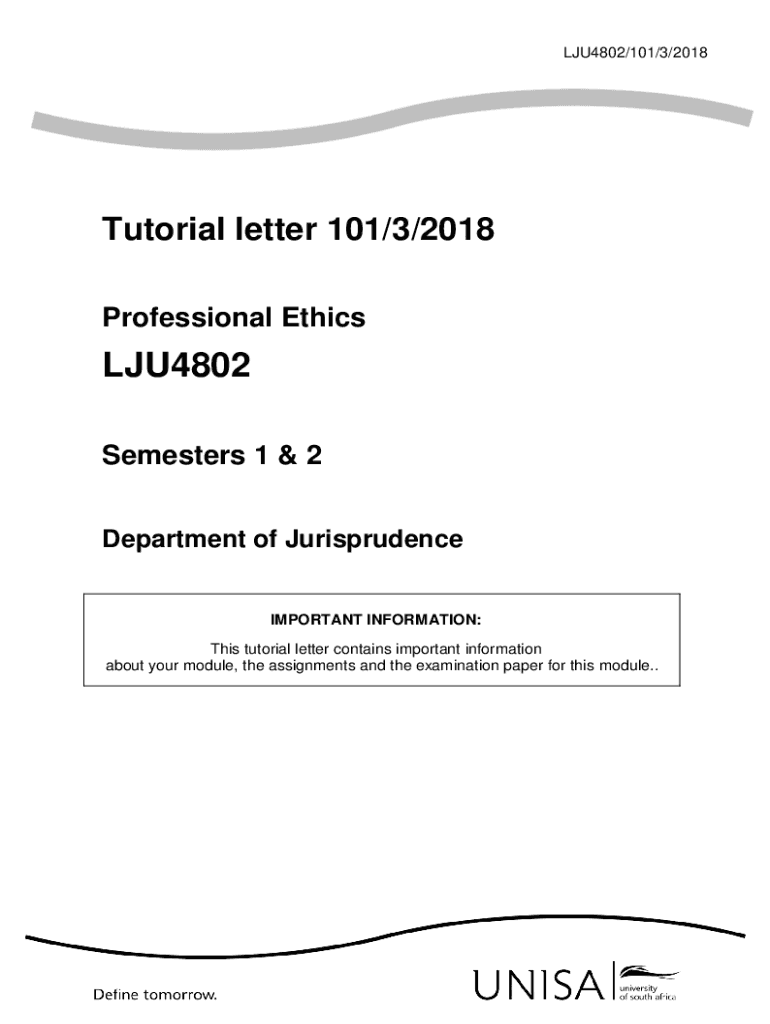 LJU4802/101/3/2018

Tutorial letter 101/3/2018

Professional Ethics

LJU4802

Semesters 1 & 2

Department of Jurisprudence

IMPORTANT INFORMATION:

This tutorial letter contains important information about your module, the assignments and the examination paper for this module..

Define tomorrow.

UNISA university of south africa